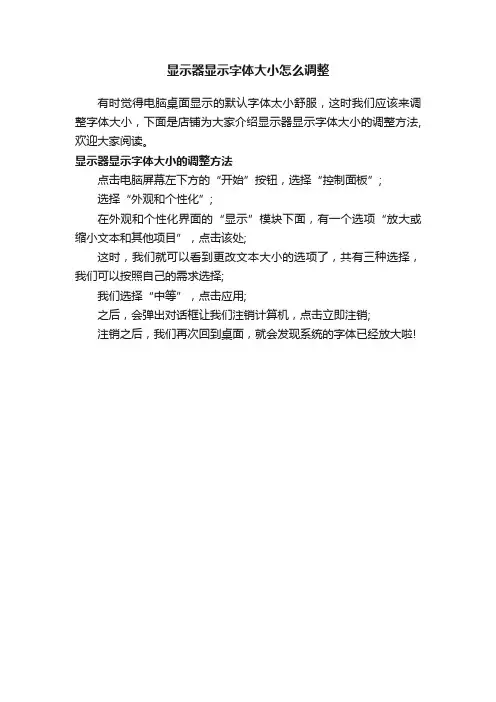 显示器显示字体大小怎么调整

有时觉得电脑桌面显示的默认字体太小舒服，这时我们应该来调整字体大小，下面是店铺为大家介绍显示器显示字体大小的调整方法，欢迎大家阅读。

显示器显示字体大小的调整方法

点击电脑屏幕左下方的“开始”按钮，选择“控制面板”；

选择“外观和个性化”；

在外观和个性化界面的“显示”模块下面，有一个选项“放大或缩小文本和其他项目”，点击该处；

这时，我们就可以看到更改文本大小的选项了，共有三种选择，我们可以按照自己的需求选择；

我们选择“中等”，点击应用；

之后，会弹出对话框让我们注销计算机，点击立即注销；

注销之后，我们再次回到桌面，就会发现系统的字体已经放大啦!